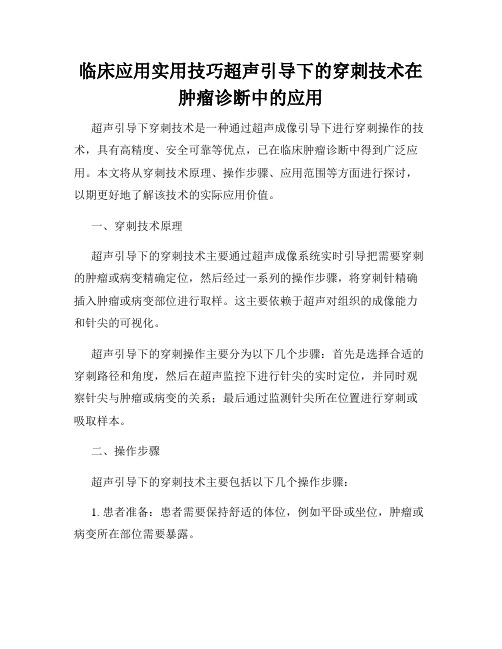 临床应用实用技巧超声引导下的穿刺技术在肿瘤诊断中的应用

超声引导下穿刺技术是一种通过超声成像引导下进行穿刺操作的技术，具有高精度、安全可靠等优点，已在临床肿瘤诊断中得到广泛应用。本文将从穿刺技术原理、操作步骤、应用范围等方面进行探讨，以期更好地了解该技术的实际应用价值。

一、穿刺技术原理

超声引导下的穿刺技术主要通过超声成像系统实时引导把需要穿刺的肿瘤或病变精确定位，然后经过一系列的操作步骤，将穿刺针精确插入肿瘤或病变部位进行取样。这主要依赖于超声对组织的成像能力和针尖的可视化。

超声引导下的穿刺操作主要分为以下几个步骤：首先是选择合适的穿刺路径和角度，然后在超声监控下进行针尖的实时定位，并同时观察针尖与肿瘤或病变的关系；最后通过监测针尖所在位置进行穿刺或吸取样本。

二、操作步骤

超声引导下的穿刺技术主要包括以下几个操作步骤：

1. 患者准备：患者需要保持舒适的体位，例如平卧或坐位，肿瘤或病变所在部位需要暴露。